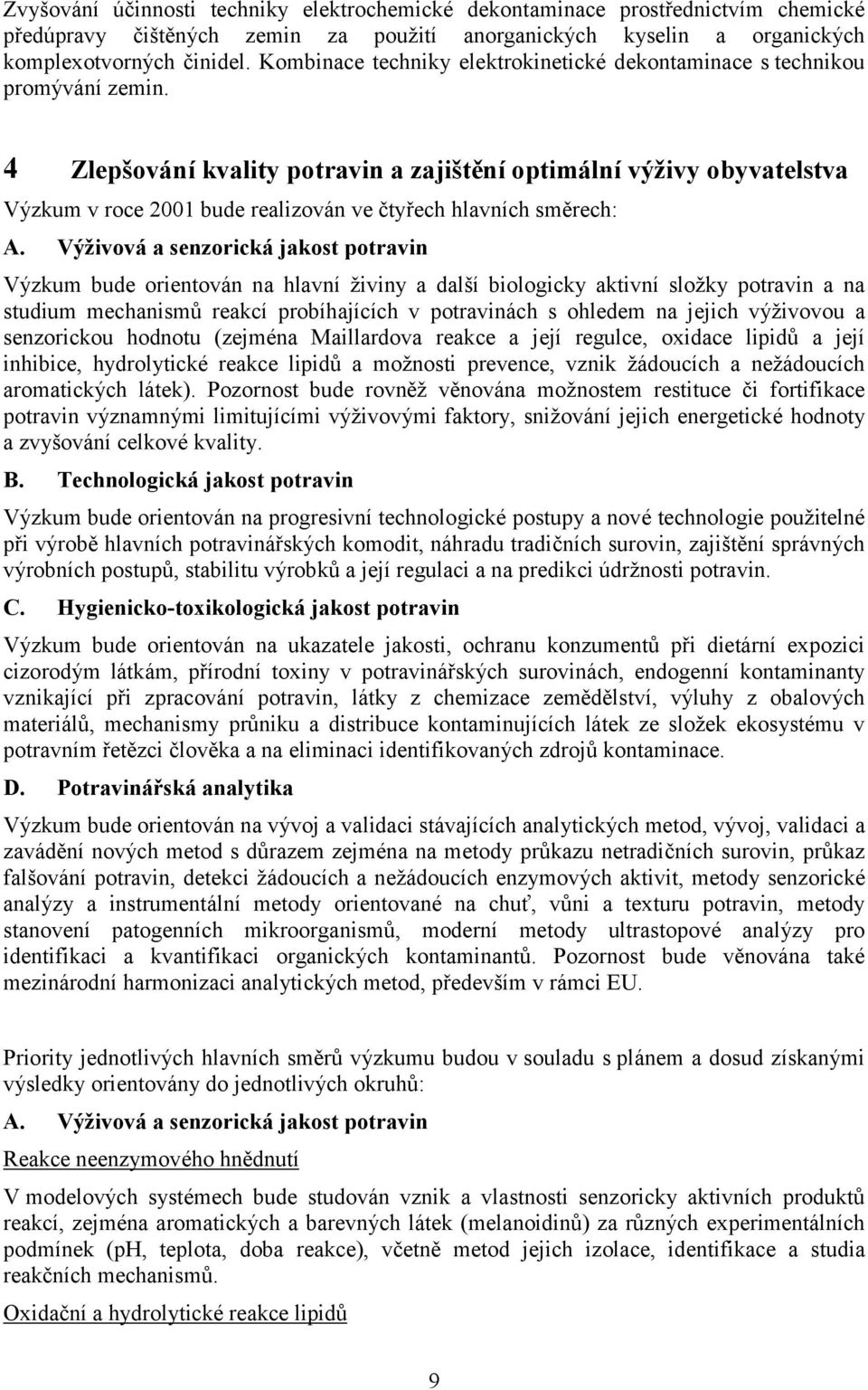 Zvyšování účinnosti techniky elektrochemické dekontaminace prostřednictvím chemické předúpravy čištěných zemin za použití anorganických kyselin a organických komplexotvorných činidel. Kombinace techniky elektrokinetické dekontaminace s technikou promývání zemin.

4 Zlepšování kvality potravin a zajištění optimální výživy obyvatelstva

Výzkum v roce 2001 bude realizován ve čtyřech hlavních směrech:

A. Výživová a senzorická jakost potravin

Výzkum bude orientován na hlavní živiny a další biologicky aktivní složky potravin a na studium mechanismů reakcí probíhajících v potravinách s ohledem na jejich výživovou a senzorickou hodnotu (zejména Maillardova reakce a její regulce, oxidace lipidů a její inhibice, hydrolytické reakce lipidů a možnosti prevence, vznik žádoucích a nežádoucích aromatických látek). Pozornost bude rovněž věnována možnostem restituce či fortifikace potravin významnými limitujícími výživovými faktory, snižování jejich energetické hodnoty a zvyšování celkové kvality.

B. Technologická jakost potravin

Výzkum bude orientován na progresivní technologické postupy a nové technologie použitelné při výrobě hlavních potravinářských komodit, náhradu tradičních surovin, zajištění správných výrobních postupů, stabilitu výrobků a její regulaci a na predikci údržnosti potravin.

C. Hygienicko-toxikologická jakost potravin

Výzkum bude orientován na ukazatele jakosti, ochranu konzumentů při dietární expozici cizorodým látkám, přírodní toxiny v potravinářských surovinách, endogenní kontaminanty vznikající při zpracování potravin, látky z chemizace zemědělství, výluhy z obalových materiálů, mechanismy průniku a distribuce kontaminujících látek ze složek ekosystému v potravním řetězci člověka a na eliminaci identifikovaných zdrojů kontaminace.

D. Potravinářská analytika

Výzkum bude orientován na vývoj a validaci stávajících analytických metod, vývoj, validaci a zavádění nových metod s důrazem zejména na metody průkazu netradičních surovin, průkaz falšování potravin, detekci žádoucích a nežádoucích enzymových aktivit, metody senzorické analýzy a instrumentální metody orientované na chuť, vůni a texturu potravin, metody stanovení patogenních mikroorganismů, moderní metody ultrastopové analýzy pro identifikaci a kvantifikaci organických kontaminantů. Pozornost bude věnována také mezinárodní harmonizaci analytických metod, především v rámci EU.

Priority jednotlivých hlavních směrů výzkumu budou v souladu s plánem a dosud získanými výsledky orientovány do jednotlivých okruhů:

A. Výživová a senzorická jakost potravin

Reakce neenzymového hnědnutí

V modelových systémech bude studován vznik a vlastnosti senzoricky aktivních produktů reakcí, zejména aromatických a barevných látek (melanoidinů) za různých experimentálních podmínek (pH, teplota, doba reakce), včetně metod jejich izolace, identifikace a studia reakčních mechanismů.

Oxidační a hydrolytické reakce lipidů

9